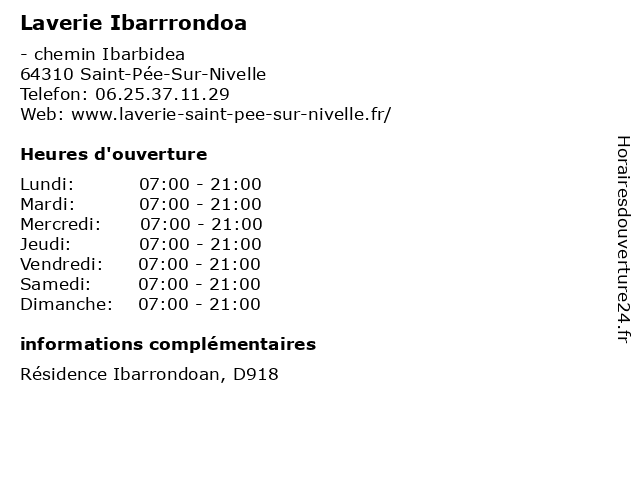 Laverie Ibarrrondoa

- chemin Ibarbidea
64310 Saint-Pée-Sur-Nivelle
Telefon: 06.25.37.11.29
Web: www.laverie-saint-pee-sur-nivelle.fr/

Heures d'ouverture

| | |
|---|---|
| Lundi: | 07:00 - 21:00 |
| Mardi: | 07:00 - 21:00 |
| Mercredi: | 07:00 - 21:00 |
| Jeudi: | 07:00 - 21:00 |
| Vendredi: | 07:00 - 21:00 |
| Samedi: | 07:00 - 21:00 |
| Dimanche: | 07:00 - 21:00 |

informations complémentaires

Résidence Ibarrondoan, D918

Horairesdouverture24.fr